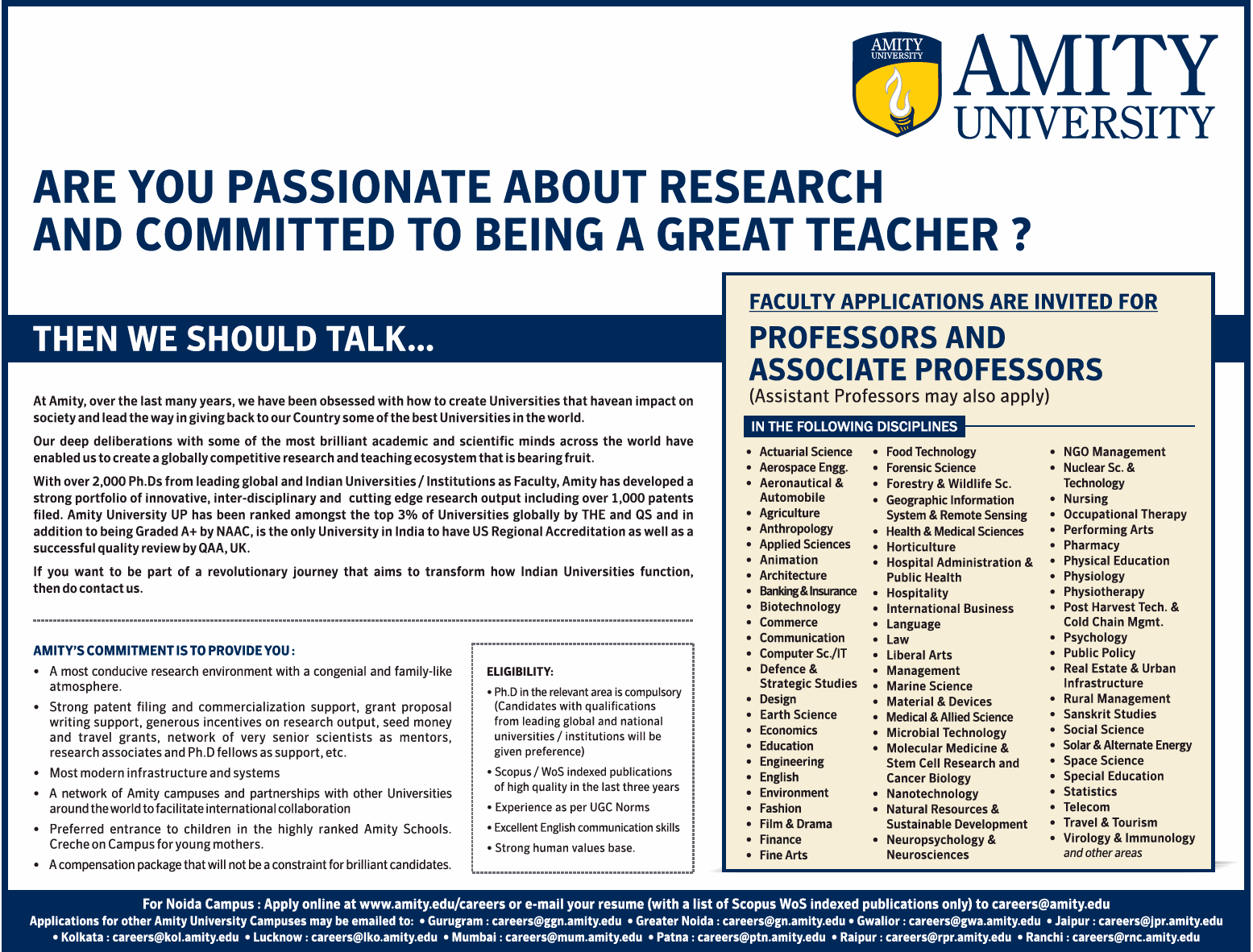 AMITY UNIVERSITY

AMITY UNIVERSITY

ARE YOU PASSIONATE ABOUT RESEARCH AND COMMITTED TO BEING A GREAT TEACHER ?

THEN WE SHOULD TALK...

At Amity, over the last many years, we have been obsessed with how to create Universities that havean impact on society and lead the way in giving back to our Country some of the best Universities in the world.

Our deep deliberations with some of the most brilliant academic and scientific minds across the world have enabled us to create a globally competitive research and teaching ecosystem that is bearing fruit.

With over 2,000 Ph.Ds from leading global and Indian Universities / Institutions as Faculty, Amity has developed a strong portfolio of innovative, inter-disciplinary and cutting edge research output including over 1,000 patents filed. Amity University UP has been ranked amongst the top 3% of Universities globally by THE and QS and in addition to being Graded A+ by NAAC, is the only University in India to have US Regional Accreditation as well as a successful quality review by QAA, UK.

If you want to be part of a revolutionary journey that aims to transform how Indian Universities function, then do contact us.

AMITY'S COMMITMENT IS TO PROVIDE YOU :

• A most conducive research environment with a congenial and family-like atmosphere.
• Strong patent filing and commercialization support, grant proposal writing support, generous incentives on research output, seed money and travel grants, network of very senior scientists as mentors, research associates and Ph.D fellows as support, etc.
• Most modern infrastructure and systems
• A network of Amity campuses and partnerships with other Universities around the world to facilitate international collaboration
• Preferred entrance to children in the highly ranked Amity Schools. Creche on Campus for young mothers.
• A compensation package that will not be a constraint for brilliant candidates.

ELIGIBILITY:

• Ph.D in the relevant area is compulsory (Candidates with qualifications from leading global and national universities / institutions will be given preference)
• Scopus / WoS indexed publications of high quality in the last three years
• Experience as per UGC Norms
• Excellent English communication skills
• Strong human values base.

FACULTY APPLICATIONS ARE INVITED FOR

PROFESSORS AND ASSOCIATE PROFESSORS
(Assistant Professors may also apply)

IN THE FOLLOWING DISCIPLINES

• Actuarial Science
• Aerospace Engg.
• Aeronautical & Automobile
• Agriculture
• Anthropology
• Applied Sciences
• Animation
• Architecture
• Banking & Insurance
• Biotechnology
• Commerce
• Communication
• Computer Sc./IT
• Defence & Strategic Studies
• Design
• Earth Science
• Economics
• Education
• Engineering
• English
• Environment
• Fashion
• Film & Drama
• Finance
• Fine Arts

• Food Technology
• Forensic Science
• Forestry & Wildlife Sc.
• Geographic Information System & Remote Sensing
• Health & Medical Sciences
• Horticulture
• Hospital Administration & Public Health
• Hospitality
• International Business
• Language
• Law
• Liberal Arts
• Management
• Marine Science
• Material & Devices
• Medical & Allied Science
• Microbial Technology
• Molecular Medicine & Stem Cell Research and Cancer Biology
• Nanotechnology
• Natural Resources & Sustainable Development
• Neuropsychology & Neurosciences

• NGO Management
• Nuclear Sc. & Technology
• Nursing
• Occupational Therapy
• Performing Arts
• Pharmacy
• Physical Education
• Physiology
• Physiotherapy
• Post Harvest Tech. & Cold Chain Mgmt.
• Psychology
• Public Policy
• Real Estate & Urban Infrastructure
• Rural Management
• Sanskrit Studies
• Social Science
• Solar & Alternate Energy
• Space Science
• Special Education
• Statistics
• Telecom
• Travel & Tourism
• Virology & Immunology
and other areas

For Noida Campus : Apply online at www.amity.edu/careers or e-mail your resume (with a list of Scopus WoS indexed publications only) to careers@amity.edu
Applications for other Amity University Campuses may be emailed to: • Gurugram : careers@ggn.amity.edu • Greater Noida : careers@gn.amity.edu • Gwalior : careers@gwa.amity.edu • Jaipur : careers@jpr.amity.edu • Kolkata : careers@kol.amity.edu • Lucknow : careers@lko.amity.edu • Mumbai : careers@mum.amity.edu • Patna : careers@ptn.amity.edu • Raipur : careers@rpr.amity.edu • Ranchi : careers@rnc.amity.edu